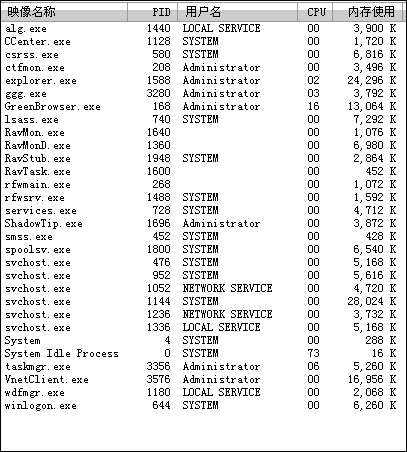 | 映像名称 | PID | 用户名 | CPU | 内存使用 |
|---|---|---|---|---|
| alg.exe | 1440 | LOCAL SERVICE | 00 | 3,900 K |
| CCenter.exe | 1128 | SYSTEM | 00 | 1,720 K |
| csrss.exe | 580 | SYSTEM | 00 | 6,816 K |
| ctfmon.exe | 208 | Administrator | 00 | 3,496 K |
| explorer.exe | 1588 | Administrator | 02 | 24,296 K |
| ggg.exe | 3280 | Administrator | 03 | 3,792 K |
| GreenBrowser.exe | 168 | Administrator | 16 | 13,064 K |
| lsass.exe | 740 | SYSTEM | 00 | 7,292 K |
| RavMon.exe | 1640 | | 00 | 1,076 K |
| RavMonD.exe | 1360 | | 00 | 6,980 K |
| RavStub.exe | 1948 | SYSTEM | 00 | 2,864 K |
| RavTask.exe | 1600 | | 00 | 452 K |
| rfwmain.exe | 268 | | 00 | 1,072 K |
| rfwsrv.exe | 1488 | SYSTEM | 00 | 1,592 K |
| services.exe | 728 | SYSTEM | 00 | 4,712 K |
| ShadowTip.exe | 1696 | Administrator | 00 | 3,872 K |
| smss.exe | 452 | SYSTEM | 00 | 428 K |
| spoolsv.exe | 1800 | SYSTEM | 00 | 6,540 K |
| svchost.exe | 476 | SYSTEM | 00 | 5,168 K |
| svchost.exe | 952 | SYSTEM | 00 | 5,616 K |
| svchost.exe | 1052 | NETWORK SERVICE | 00 | 4,720 K |
| svchost.exe | 1144 | SYSTEM | 00 | 28,024 K |
| svchost.exe | 1236 | NETWORK SERVICE | 00 | 3,732 K |
| svchost.exe | 1336 | LOCAL SERVICE | 00 | 5,168 K |
| System | 4 | SYSTEM | 00 | 288 K |
| System Idle Process | 0 | SYSTEM | 73 | 16 K |
| taskmgr.exe | 3356 | Administrator | 06 | 5,260 K |
| VnetClient.exe | 3576 | Administrator | 00 | 16,956 K |
| wdfmgr.exe | 1180 | LOCAL SERVICE | 00 | 2,068 K |
| winlogon.exe | 644 | SYSTEM | 00 | 6,260 K |